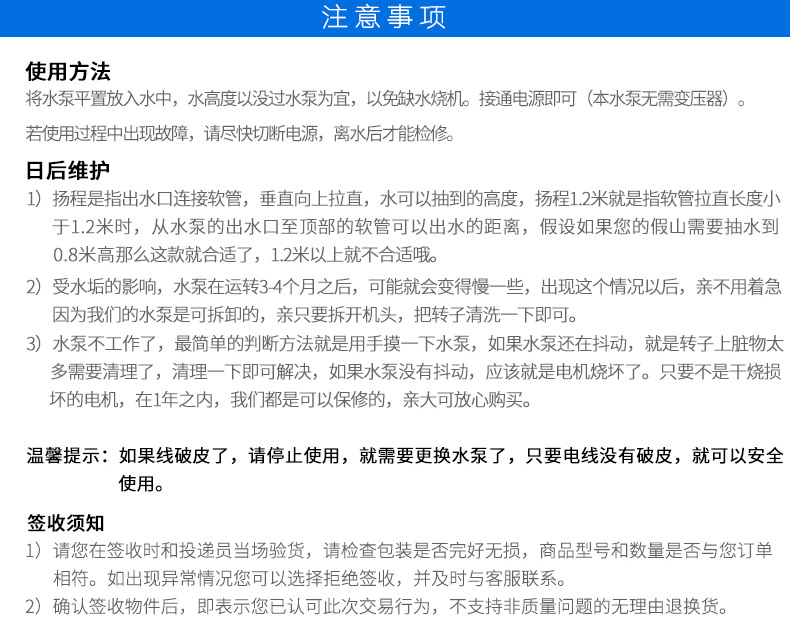 注意事项

使用方法
将水泵平置放入水中，水高度以没过水泵为宜，以免缺水烧机。接通电源即可（本水泵无需变压器）。

若使用过程中出现故障，请尽快切断电源，离水后才能检修。

日后维护
1）扬程是指出水口连接软管，垂直向上拉直，水可以抽到的高度，扬程1.2米就是指软管拉直长度小于1.2米时，从水泵的出水口至顶部的软管可以出水的距离，假设如果您的假山需要抽水到0.8米高那么这款就合适了，1.2米以上就不合适哦。

2）受水垢的影响，水泵在运转3-4个月之后，可能就会变得慢一些，出现这个情况以后，亲不用着急因为我们的水泵是可拆卸的，亲只要拆开机头，把转子清洗一下即可。

3）水泵不工作了，最简单的判断方法就是用手摸一下水泵，如果水泵还在抖动，就是转子上脏物太多需要清理了，清理一下即可解决，如果水泵没有抖动，应该就是电机烧坏了。只要不是干烧损坏的电机，在1年之内，我们都是可以保修的，亲大可放心购买。

温馨提示：如果线破皮了，请停止使用，就需要更换水泵了，只要电线没有破皮，就可以安全使用。

签收须知
1）请您在签收时和投递员当场验货，请检查包装是否完好无损，商品型号和数量是否与您订单相符。如出现异常情况您可以选择拒绝签收，并及时与客服联系。

2）确认签收物件后，即表示您已认可此次交易行为，不支持非质量问题的无理由退换货。